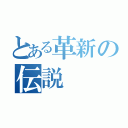 とある革新の伝説